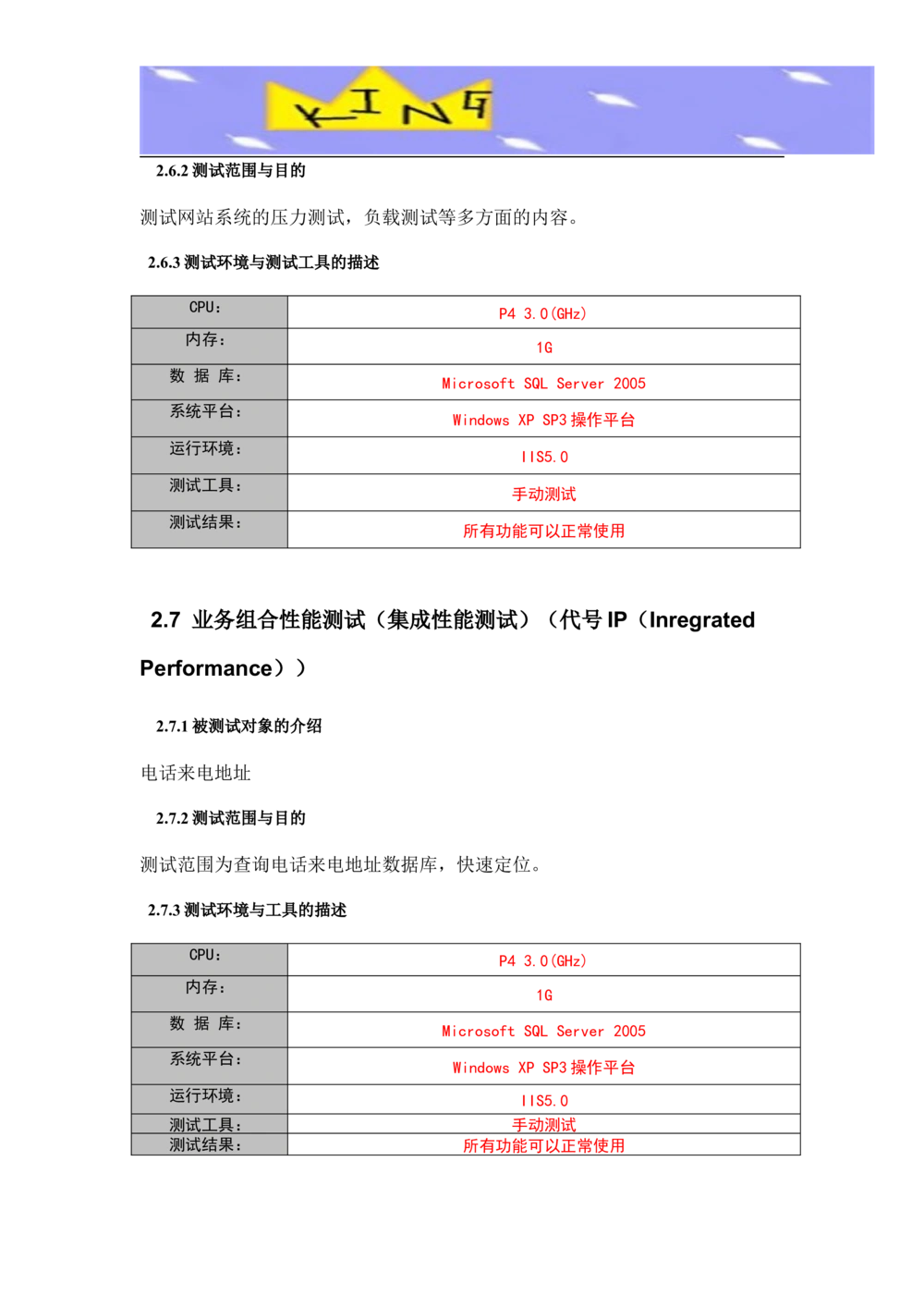 KING

2.6.2 测试范围与目的

测试网站系统的压力测试，负载测试等多方面的内容。

2.6.3 测试环境与测试工具的描述

| CPU: | P4 3.0(GHz) |
|---|---|
| 内存: | 1G |
| 数 据 库: | Microsoft SQL Server 2005 |
| 系统平台: | Windows XP SP3 操作平台 |
| 运行环境: | IIS5.0 |
| 测试工具: | 手动测试 |
| 测试结果: | 所有功能可以正常使用 |

2.7 业务组合性能测试（集成性能测试）（代号 IP（Inregrated Performance））

2.7.1 被测试对象的介绍

电话来电地址

2.7.2 测试范围与目的

测试范围为查询电话来电地址数据库，快速定位。

2.7.3 测试环境与工具的描述

| CPU: | P4 3.0(GHz) |
|---|---|
| 内存: | 1G |
| 数 据 库: | Microsoft SQL Server 2005 |
| 系统平台: | Windows XP SP3 操作平台 |
| 运行环境: | IIS5.0 |
| 测试工具: | 手动测试 |
| 测试结果: | 所有功能可以正常使用 |